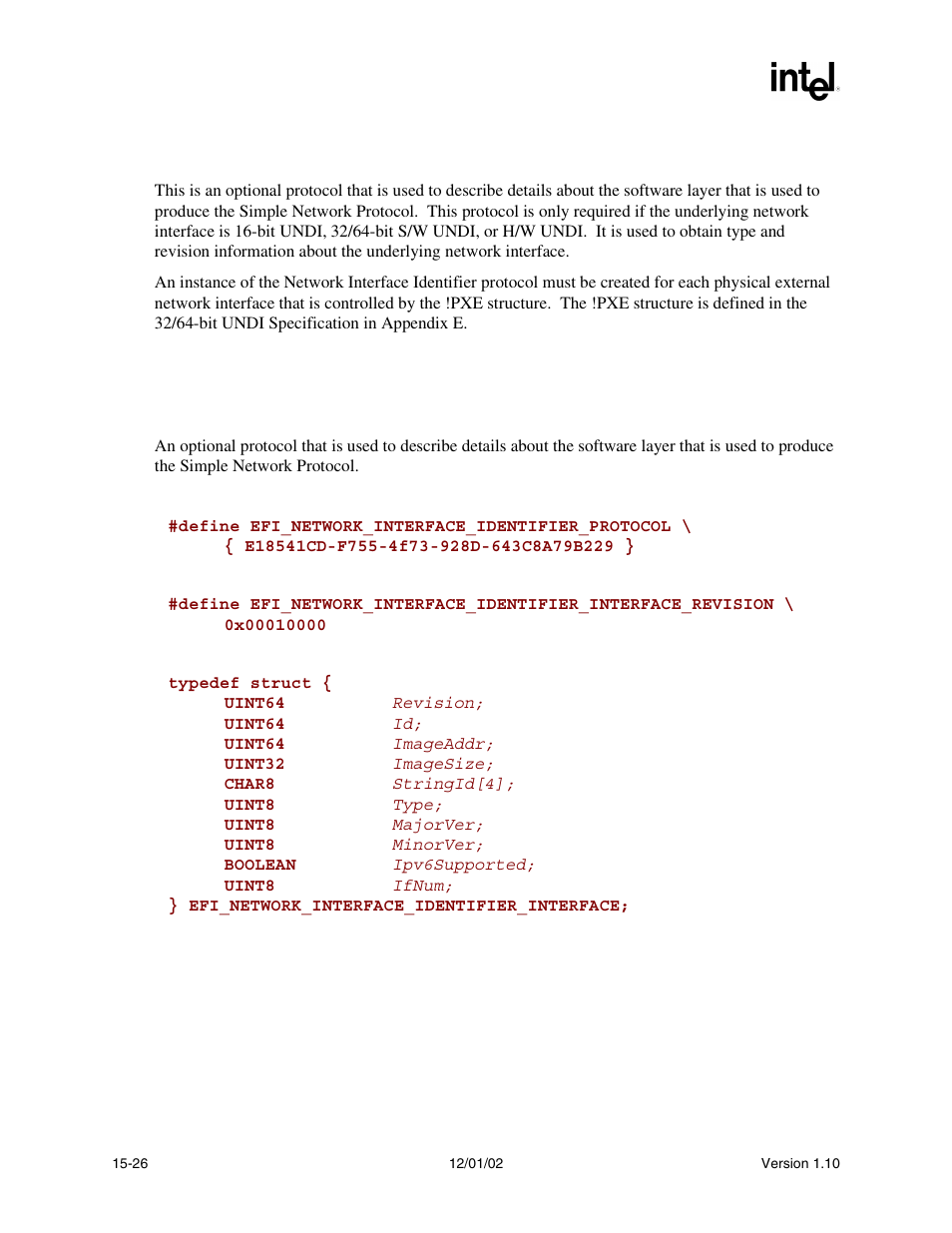 intel

This is an optional protocol that is used to describe details about the software layer that is used to produce the Simple Network Protocol. This protocol is only required if the underlying network interface is 16-bit UNDI, 32/64-bit S/W UNDI, or H/W UNDI. It is used to obtain type and revision information about the underlying network interface.

An instance of the Network Interface Identifier protocol must be created for each physical external network interface that is controlled by the !PXE structure. The !PXE structure is defined in the 32/64-bit UNDI Specification in Appendix E.

An optional protocol that is used to describe details about the software layer that is used to produce the Simple Network Protocol.

#define EFI_NETWORK_INTERFACE_IDENTIFIER_PROTOCOL \
	{ E18541CD-F755-4f73-928D-643C8A79B229 }

#define EFI_NETWORK_INTERFACE_IDENTIFIER_INTERFACE_REVISION \
	0x00010000

typedef struct {
	UINT64	Revision;
	UINT64	Id;
	UINT64	ImageAddr;
	UINT32	ImageSize;
	CHAR8	StringId[4];
	UINT8	Type;
	UINT8	MajorVer;
	UINT8	MinorVer;
	BOOLEAN	Ipv6Supported;
	UINT8	IfNum;
} EFI_NETWORK_INTERFACE_IDENTIFIER_INTERFACE;

15-26 12/01/02 Version 1.10